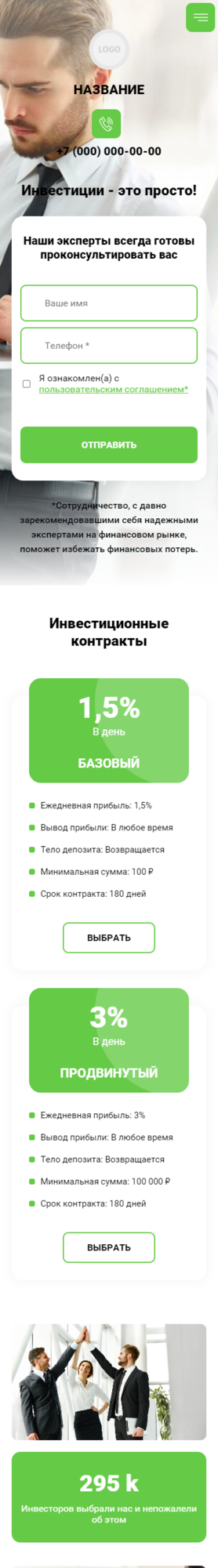 LOGO

НАЗВАНИЕ

+7 (000) 000-00-00

Инвестиции - это просто!

Наши эксперты всегда готовы проконсультировать вас

Ваше имя

Телефон *

Я ознакомлен(а) с пользовательским соглашением*

ОТПРАВИТЬ

*Сотрудничество, с давно зарекомендовавшими себя надежными экспертами на финансовом рынке, поможет избежать финансовых потерь.

Инвестиционные контракты

1,5%
В день
БАЗОВЫЙ

Ежедневная прибыль: 1,5%
Вывод прибыли: В любое время
Тело депозита: Возвращается
Минимальная сумма: 100 ₽
Срок контракта: 180 дней

ВЫБРАТЬ

3%
В день
ПРОДВИНУТЫЙ

Ежедневная прибыль: 3%
Вывод прибыли: В любое время
Тело депозита: Возвращается
Минимальная сумма: 100 000 ₽
Срок контракта: 180 дней

ВЫБРАТЬ

295 k
Инвесторов выбрали нас и непожалели об этом